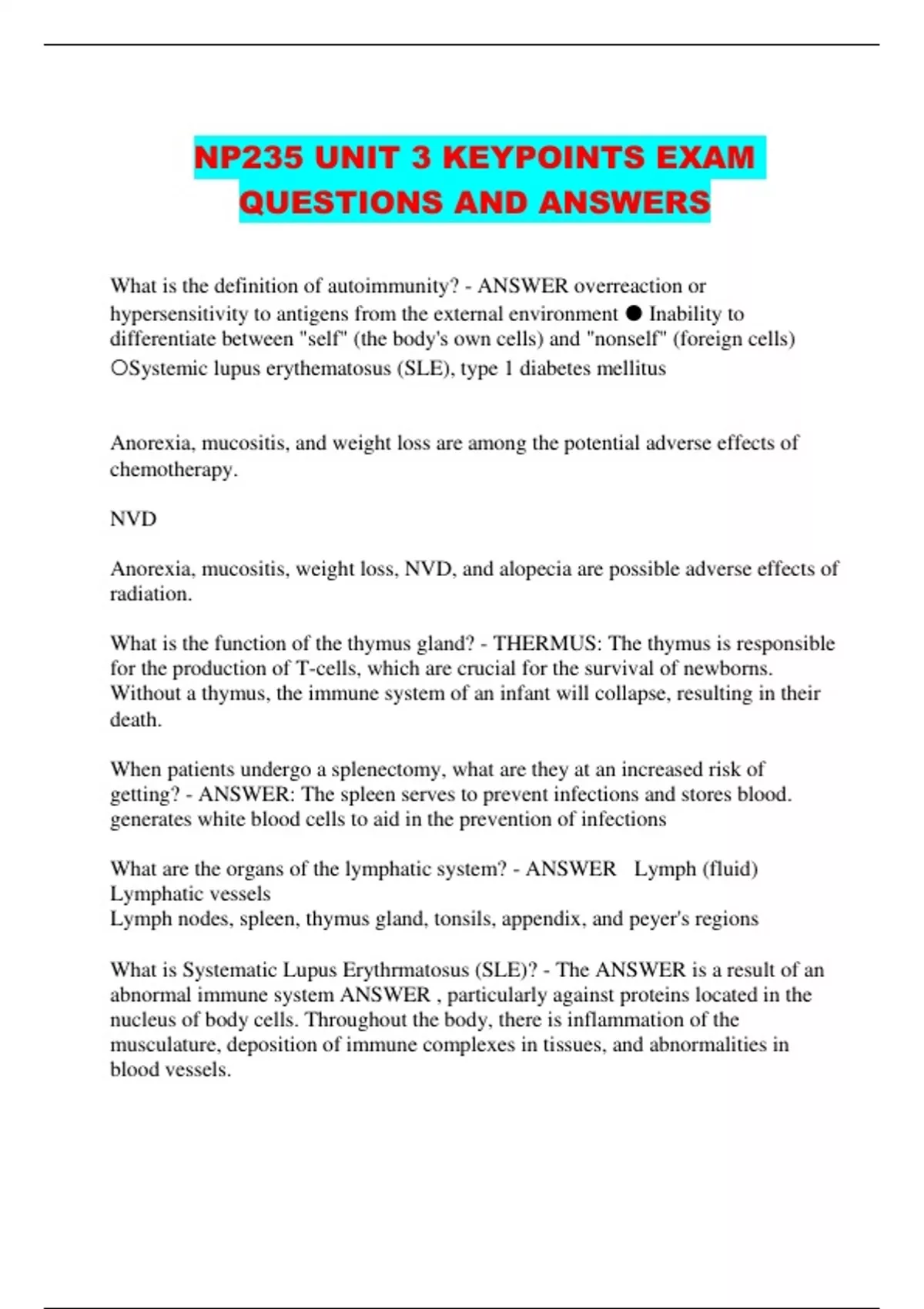 NP235 UNIT 3 KEYPOINTS EXAM QUESTIONS AND ANSWERS

What is the definition of autoimmunity? - ANSWER overreaction or hypersensitivity to antigens from the external environment ● Inability to differentiate between "self" (the body's own cells) and "nonself" (foreign cells) ○Systemic lupus erythematosus (SLE), type 1 diabetes mellitus

Anorexia, mucositis, and weight loss are among the potential adverse effects of chemotherapy.

NVD

Anorexia, mucositis, weight loss, NVD, and alopecia are possible adverse effects of radiation.

What is the function of the thymus gland? - THERMUS: The thymus is responsible for the production of T-cells, which are crucial for the survival of newborns. Without a thymus, the immune system of an infant will collapse, resulting in their death.

When patients undergo a splenectomy, what are they at an increased risk of getting? - ANSWER: The spleen serves to prevent infections and stores blood. generates white blood cells to aid in the prevention of infections

What are the organs of the lymphatic system? - ANSWER Lymph (fluid)
Lymphatic vessels
Lymph nodes, spleen, thymus gland, tonsils, appendix, and peyer's regions

What is Systematic Lupus Erythrmatosus (SLE)? - The ANSWER is a result of an abnormal immune system ANSWER , particularly against proteins located in the nucleus of body cells. Throughout the body, there is inflammation of the musculature, deposition of immune complexes in tissues, and abnormalities in blood vessels.